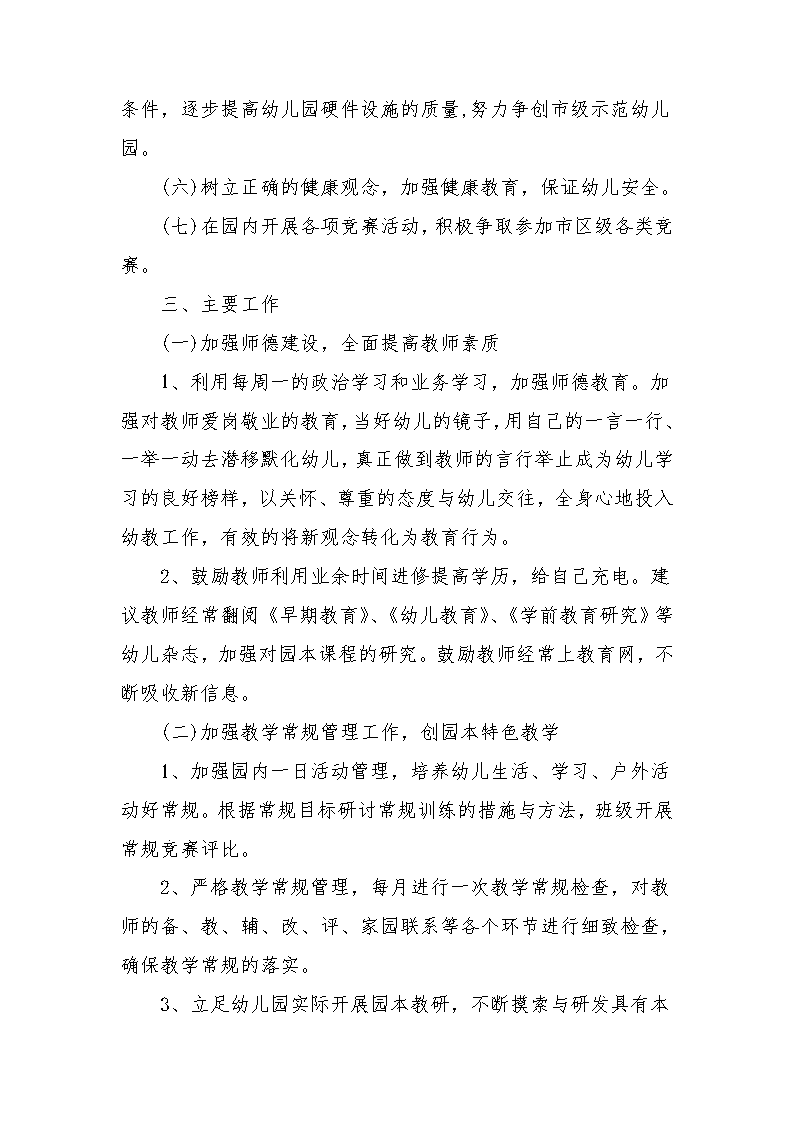 条件，逐步提高幼儿园硬件设施的质量,努力争创市级示范幼儿园。

(六)树立正确的健康观念，加强健康教育，保证幼儿安全。

(七)在园内开展各项竞赛活动，积极争取参加市区级各类竞赛。

三、主要工作

(一)加强师德建设，全面提高教师素质

1、利用每周一的政治学习和业务学习，加强师德教育。加强对教师爱岗敬业的教育，当好幼儿的镜子，用自己的一言一行、一举一动去潜移默化幼儿，真正做到教师的言行举止成为幼儿学习的良好榜样，以关怀、尊重的态度与幼儿交往，全身心地投入幼教工作，有效的将新观念转化为教育行为。

2、鼓励教师利用业余时间进修提高学历，给自己充电。建议教师经常翻阅《早期教育》、《幼儿教育》、《学前教育研究》等幼儿杂志，加强对园本课程的研究。鼓励教师经常上教育网，不断吸收新信息。

(二)加强教学常规管理工作，创园本特色教学

1、加强园内一日活动管理，培养幼儿生活、学习、户外活动好常规。根据常规目标研讨常规训练的措施与方法，班级开展常规竞赛评比。

2、严格教学常规管理，每月进行一次教学常规检查，对教师的备、教、辅、改、评、家园联系等各个环节进行细致检查，确保教学常规的落实。

3、立足幼儿园实际开展园本教研，不断摸索与研发具有本